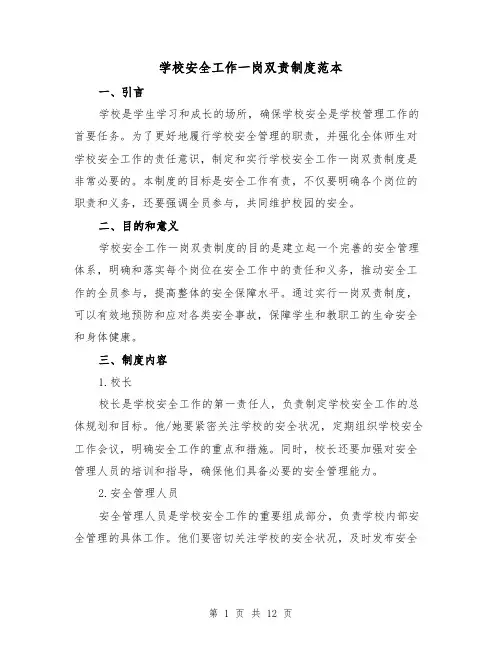 学校安全工作一岗双责制度范本

一、引言

学校是学生学习和成长的场所，确保学校安全是学校管理工作的首要任务。为了更好地履行学校安全管理的职责，并强化全体师生对学校安全工作的责任意识，制定和实行学校安全工作一岗双责制度是非常必要的。本制度的目标是安全工作有责，不仅要明确各个岗位的职责和义务，还要强调全员参与，共同维护校园的安全。

二、目的和意义

学校安全工作一岗双责制度的目的是建立起一个完善的安全管理体系，明确和落实每个岗位在安全工作中的责任和义务，推动安全工作的全员参与，提高整体的安全保障水平。通过实行一岗双责制度，可以有效地预防和应对各类安全事故，保障学生和教职工的生命安全和身体健康。

三、制度内容

1.校长

校长是学校安全工作的第一责任人，负责制定学校安全工作的总体规划和目标。他/她要紧密关注学校的安全状况，定期组织学校安全工作会议，明确安全工作的重点和措施。同时，校长还要加强对安全管理人员的培训和指导，确保他们具备必要的安全管理能力。

2.安全管理人员

安全管理人员是学校安全工作的重要组成部分，负责学校内部安全管理的具体工作。他们要密切关注学校的安全状况，及时发布安全

第 1 页 共 12 页